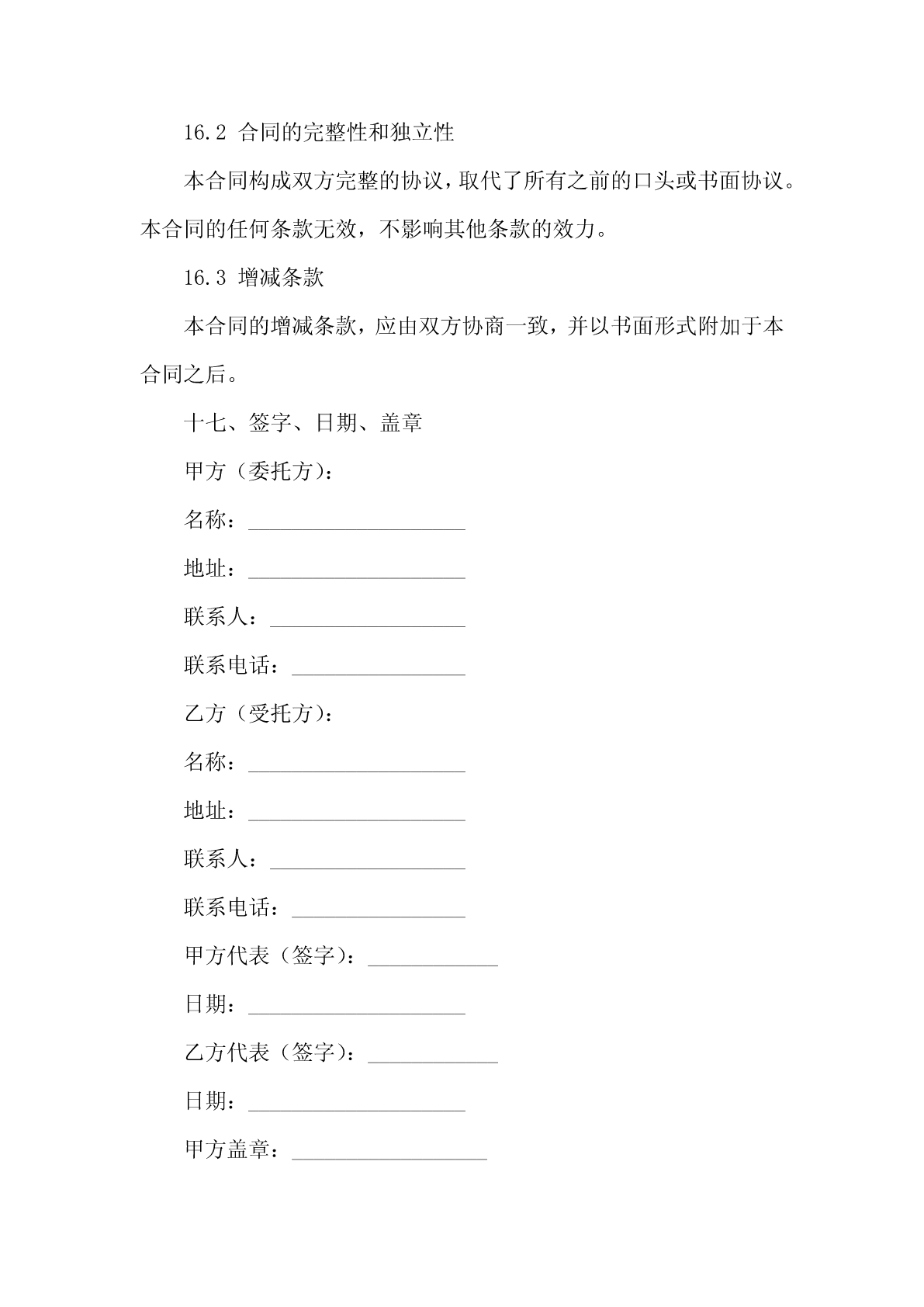 16.2 合同的完整性和独立性

本合同构成双方完整的协议，取代了所有之前的口头或书面协议。本合同的任何条款无效，不影响其他条款的效力。

16.3 增减条款

本合同的增减条款，应由双方协商一致，并以书面形式附加于本合同之后。

十七、签字、日期、盖章

甲方（委托方）：

名称：____________________

地址：____________________

联系人：__________________

联系电话：________________

乙方（受托方）：

名称：____________________

地址：____________________

联系人：__________________

联系电话：________________

甲方代表（签字）：____________

日期：____________________

乙方代表（签字）：____________

日期：____________________

甲方盖章：__________________